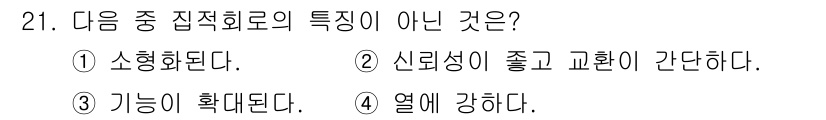 21. 다음 중 집적회로의 특징이 아닌 것은?

① 소형화된다. ② 신뢰성이 좋고 교환이 간단하다.

③ 기능이 확대된다. ④ 열에 강하다.